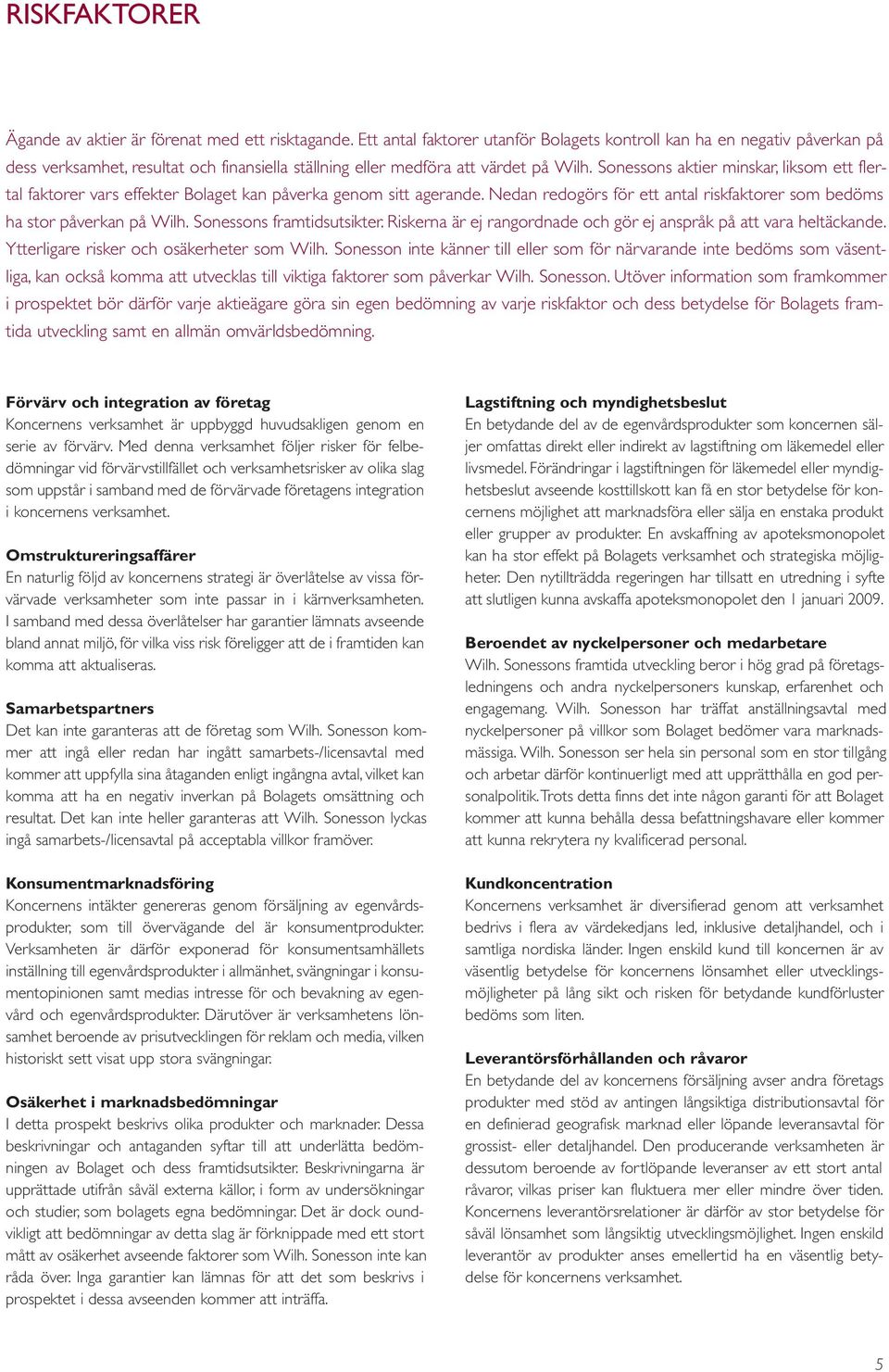 RISKFAKTORER

Ägande av aktier är förenat med ett risktagande. Ett antal faktorer utanför Bolagets kontroll kan ha en negativ påverkan på dess verksamhet, resultat och finansiella ställning eller medföra att värdet på Wilh. Sonessons aktier minskar, liksom ett flertal faktorer vars effekter Bolaget kan påverka genom sitt agerande. Nedan redogörs för ett antal riskfaktorer som bedöms ha stor påverkan på Wilh. Sonessons framtidsutsikter. Riskerna är ej rangordnade och gör ej anspråk på att vara heltäckande. Ytterligare risker och osäkerheter som Wilh. Sonesson inte känner till eller som för närvarande inte bedöms som väsentliga, kan också komma att utvecklas till viktiga faktorer som påverkar Wilh. Sonesson. Utöver information som framkommer i prospektet bör därför varje aktieägare göra sin egen bedömning av varje riskfaktor och dess betydelse för Bolagets framtida utveckling samt en allmän omvärldsbedömning.

Förvärv och integration av företag
Koncernens verksamhet är uppbyggd huvudsakligen genom en serie av förvärv. Med denna verksamhet följer risker för felbedömningar vid förvärvstillfället och verksamhetsrisker av olika slag som uppstår i samband med de förvärvade företagens integration i koncernens verksamhet.

Omstruktureringsaffärer
En naturlig följd av koncernens strategi är överlåtelse av vissa förvärvade verksamheter som inte passar in i kärnverksamheten. I samband med dessa överlåtelser har garantier lämnats avseende bland annat miljö, för vilka viss risk föreligger att de i framtiden kan komma att aktualiseras.

Samarbetspartners
Det kan inte garanteras att de företag som Wilh. Sonesson kommer att ingå eller redan har ingått samarbets-/licensavtal med kommer att uppfylla sina åtaganden enligt ingångna avtal, vilket kan komma att ha en negativ inverkan på Bolagets omsättning och resultat. Det kan inte heller garanteras att Wilh. Sonesson lyckas ingå samarbets-/licensavtal på acceptabla villkor framöver.

Konsumentmarknadsföring
Koncernens intäkter genereras genom försäljning av egenvårdsprodukter, som till övervägande del är konsumentprodukter. Verksamheten är därför exponerad för konsumentsamhällets inställning till egenvårdsprodukter i allmänhet, svängningar i konsumentopinionen samt medias intresse för och bevakning av egenvård och egenvårdsprodukter. Därutöver är verksamhetens lönsamhet beroende av prisutvecklingen för reklam och media, vilken historiskt sett visat upp stora svängningar.

Osäkerhet i marknadsbedömningar
I detta prospekt beskrivs olika produkter och marknader. Dessa beskrivningar och antaganden syftar till att underlätta bedömningen av Bolaget och dess framtidsutsikter. Beskrivningarna är upprättade utifrån såväl externa källor, i form av undersökningar och studier, som bolagets egna bedömningar. Det är dock oundvikligt att bedömningar av detta slag är förknippade med ett stort mått av osäkerhet avseende faktorer som Wilh. Sonesson inte kan råda över. Inga garantier kan lämnas för att det som beskrivs i prospektet i dessa avseenden kommer att inträffa.

Lagstiftning och myndighetsbeslut
En betydande del av de egenvårdsprodukter som koncernen säljer omfattas direkt eller indirekt av lagstiftning om läkemedel eller livsmedel. Förändringar i lagstiftningen för läkemedel eller myndighetsbeslut avseende kosttillskott kan få en stor betydelse för koncernens möjlighet att marknadsföra eller sälja en enstaka produkt eller grupper av produkter. En avskaffning av apoteksmonopolet kan ha stor effekt på Bolagets verksamhet och strategiska möjligheter. Den nytillträdda regeringen har tillsatt en utredning i syfte att slutligen kunna avskaffa apoteksmonopolet den 1 januari 2009.

Beroendet av nyckelpersoner och medarbetare
Wilh. Sonessons framtida utveckling beror i hög grad på företagsledningens och andra nyckelpersoners kunskap, erfarenhet och engagemang. Wilh. Sonesson har träffat anställningsavtal med nyckelpersoner på villkor som Bolaget bedömer vara marknadsmässiga. Wilh. Sonesson ser hela sin personal som en stor tillgång och arbetar därför kontinuerligt med att upprätthålla en god personalpolitik. Trots detta finns det inte någon garanti för att Bolaget kommer att kunna behålla dessa befattningshavare eller kommer att kunna rekrytera ny kvalificerad personal.

Kundkoncentration
Koncernens verksamhet är diversifierad genom att verksamhet bedrivs i flera av värdekedjans led, inklusive detaljhandel, och i samtliga nordiska länder. Ingen enskild kund till koncernen är av väsentlig betydelse för koncernens lönsamhet eller utvecklingsmöjligheter på lång sikt och risken för betydande kundförluster bedöms som liten.

Leverantörsförhållanden och råvaror
En betydande del av koncernens försäljning avser andra företags produkter med stöd av antingen långsiktiga distributionsavtal för en definierad geografisk marknad eller löpande leveransavtal för grossist- eller detaljhandel. Den producerande verksamheten är dessutom beroende av fortlöpande leveranser av ett stort antal råvaror, vilkas priser kan fluktuera mer eller mindre över tiden. Koncernens leverantörsrelationer är därför av stor betydelse för såväl lönsamhet som långsiktig utvecklingsmöjlighet. Ingen enskild leverantör av produkter anses emellertid ha en väsentlig betydelse för koncernens verksamhet.

5